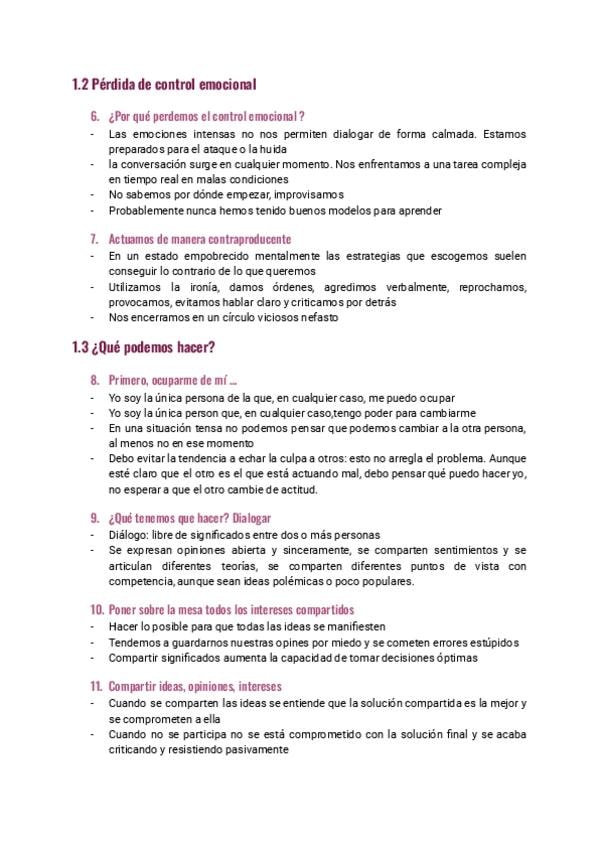 1.2 Pérdida de control emocional

6. ¿Por qué perdemos el control emocional ?
- Las emociones intensas no nos permiten dialogar de forma calmada. Estamos preparados para el ataque o la huida
- la conversación surge en cualquier momento. Nos enfrentamos a una tarea compleja en tiempo real en malas condiciones
- No sabemos por dónde empezar, improvisamos
- Probablemente nunca hemos tenido buenos modelos para aprender

7. Actuamos de manera contraproducente
- En un estado empobrecido mentalmente las estrategias que escogemos suelen conseguir lo contrario de lo que queremos
- Utilizamos la ironía, damos órdenes, agredimos verbalmente, reprochamos, provocamos, evitamos hablar claro y criticamos por detrás
- Nos encerramos en un círculo viciosos nefasto

1.3 ¿Qué podemos hacer?

8. Primero, ocuparme de mí ...
- Yo soy la única persona de la que, en cualquier caso, me puedo ocupar
- Yo soy la única person que, en cualquier caso,tengo poder para cambiarme
- En una situación tensa no podemos pensar que podemos cambiar a la otra persona, al menos no en ese momento
- Debo evitar la tendencia a echar la culpa a otros: esto no arregla el problema. Aunque esté claro que el otro es el que está actuando mal, debo pensar qué puedo hacer yo, no esperar a que el otro cambie de actitud.

9. ¿Qué tenemos que hacer? Dialogar
- Diálogo: libre de significados entre dos o más personas
- Se expresan opiniones abierta y sinceramente, se comparten sentimientos y se articulan diferentes teorías, se comparten diferentes puntos de vista con competencia, aunque sean ideas polémicas o poco populares.

10. Poner sobre la mesa todos los intereses compartidos
- Hacer lo posible para que todas las ideas se manifiesten
- Tendemos a guardarnos nuestras opines por miedo y se cometen errores estúpidos
- Compartir significados aumenta la capacidad de tomar decisiones óptimas

11. Compartir ideas, opiniones, intereses
- Cuando se comparten las ideas se entiende que la solución compartida es la mejor y se comprometen a ella
- Cuando no se participa no se está comprometido con la solución final y se acaba criticando y resistiendo pasivamente